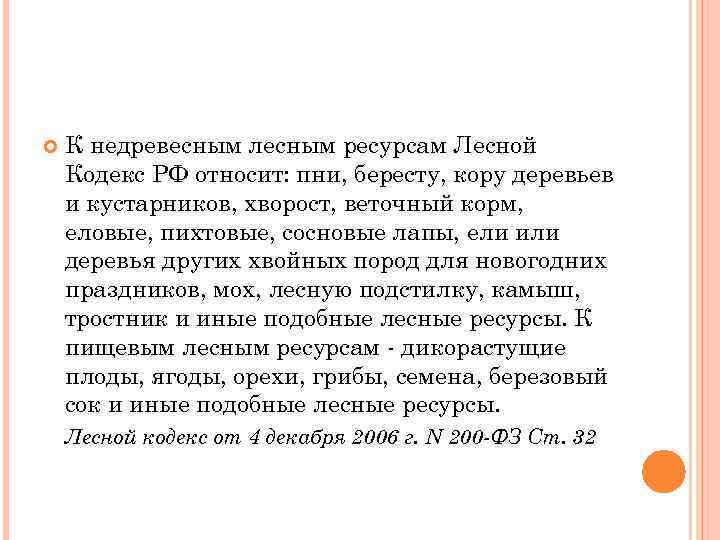 К недревесным лесным ресурсам Лесной Кодекс РФ относит: пни, бересту, кору деревьев и кустарников, хворост, веточный корм, еловые, пихтовые, сосновые лапы, ели или деревья других хвойных пород для новогодних праздников, мох, лесную подстилку, камыш, тростник и иные подобные лесные ресурсы. К пищевым лесным ресурсам - дикорастущие плоды, ягоды, орехи, грибы, семена, березовый сок и иные подобные лесные ресурсы.

Лесной кодекс от 4 декабря 2006 г. N 200-ФЗ Ст. 32